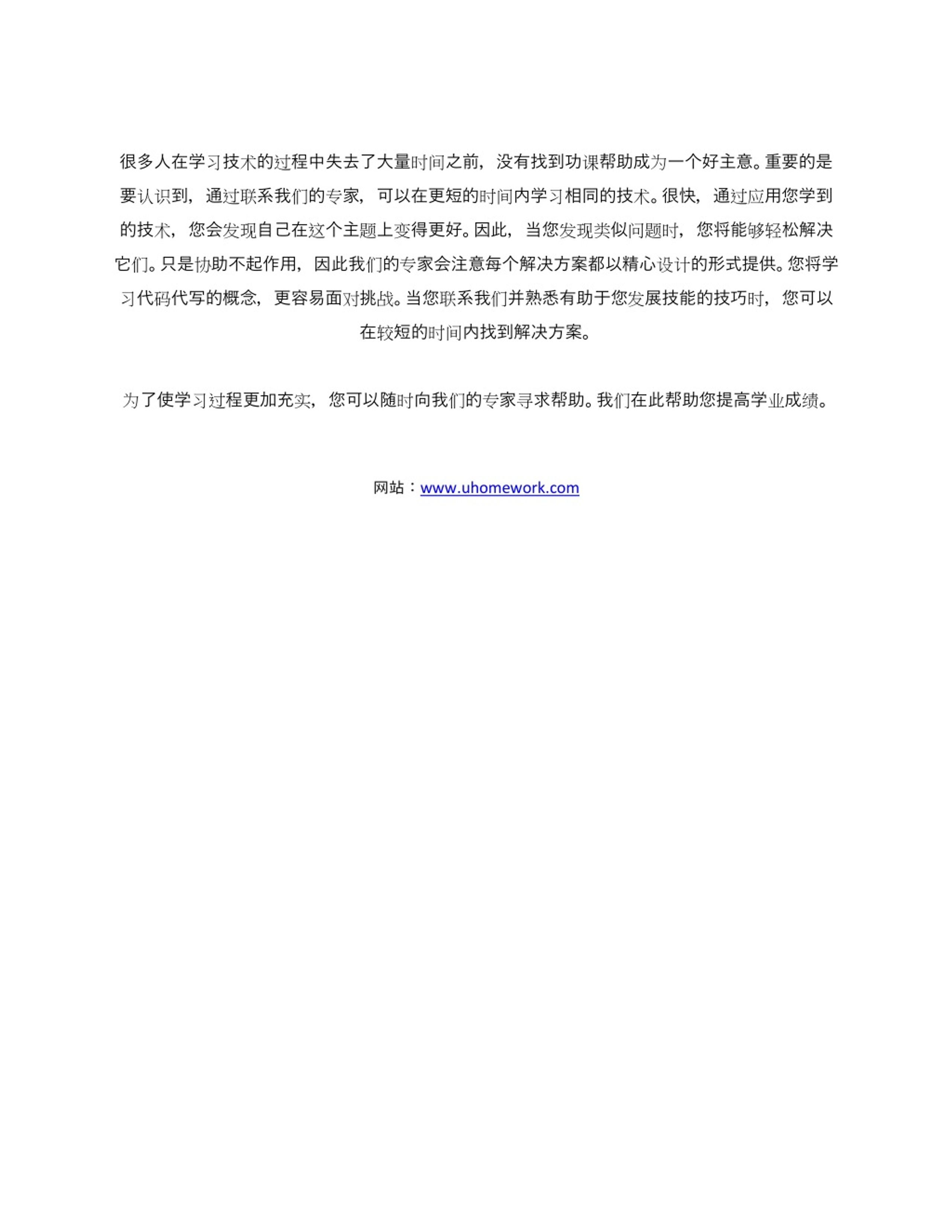 很多人在学习技术的过程中失去了大量时间之前，没有找到功课帮助成为一个好主意。重要的是要认识到，通过联系我们的专家，可以在更短的时间内学习相同的技术。很快，通过应用您学到的技术，您会发现自己在这个主题上变得更好。因此，当您发现类似问题时，您将能够轻松解决它们。只是协助不起作用，因此我们的专家会注意每个解决方案都以精心设计的形式提供。您将学习代码代写的概念，更容易面对挑战。当您联系我们并熟悉有助于您发展技能的技巧时，您可以在较短的时间内找到解决方案。

为了使学习过程更加充实，您可以随时向我们的专家寻求帮助。我们在此帮助您提高学业成绩。

网站：www.uhomework.com